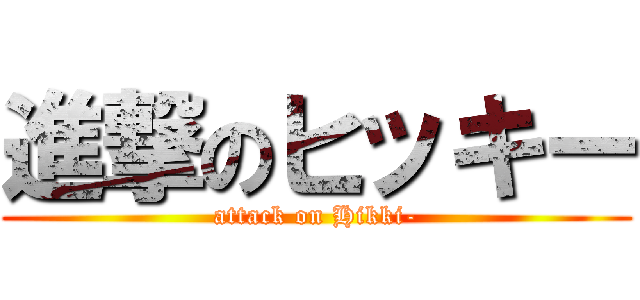 進撃のヒッキー
attack on Hikki-